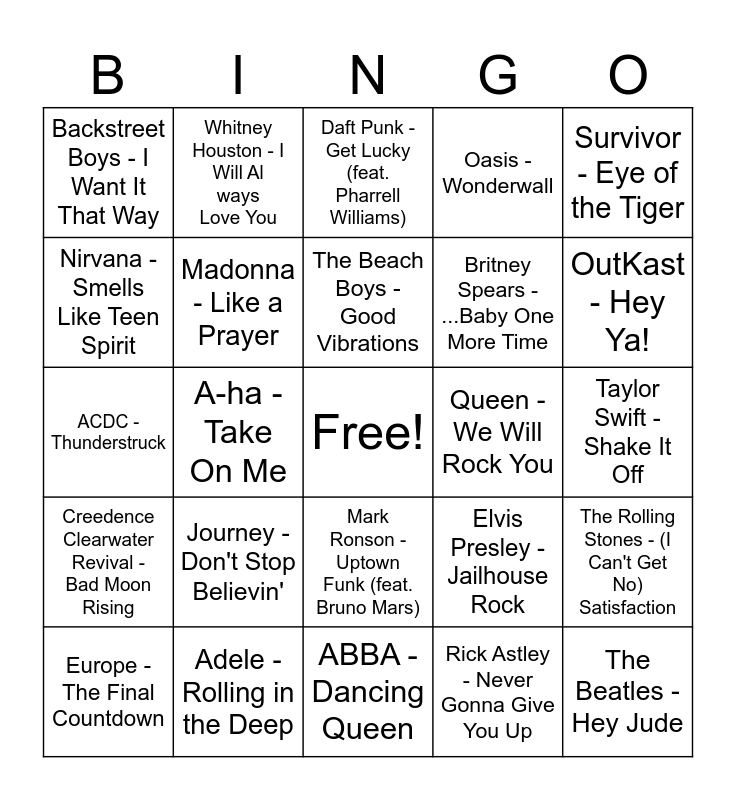 | B | I | N | G | O |
|---|---|---|---|---|
| Backstreet Boys - I Want It That Way | Whitney Houston - I Will Al ways Love You | Daft Punk - Get Lucky (feat. Pharrell Williams) | Oasis - Wonderwall | Survivor - Eye of the Tiger |
| Nirvana - Smells Like Teen Spirit | Madonna - Like a Prayer | The Beach Boys - Good Vibrations | Britney Spears - ...Baby One More Time | OutKast - Hey Ya! |
| ACDC - Thunderstruck | A-ha - Take On Me | Free! | Queen - We Will Rock You | Taylor Swift - Shake It Off |
| Creedence Clearwater Revival - Bad Moon Rising | Journey - Don't Stop Believin' | Mark Ronson - Uptown Funk (feat. Bruno Mars) | Elvis Presley - Jailhouse Rock | The Rolling Stones - (I Can't Get No) Satisfaction |
| Europe - The Final Countdown | Adele - Rolling in the Deep | ABBA - Dancing Queen | Rick Astley - Never Gonna Give You Up | The Beatles - Hey Jude |